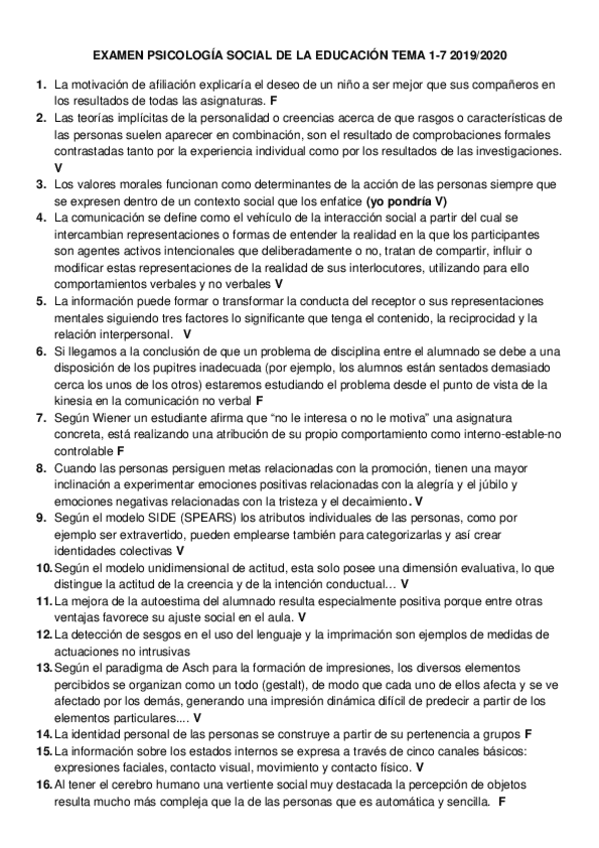 EXAMEN PSICOLOGÍA SOCIAL DE LA EDUCACIÓN TEMA 1-7 2019/2020

1. La motivación de afiliación explicaría el deseo de un niño a ser mejor que sus compañeros en los resultados de todas las asignaturas. F

2. Las teorías implícitas de la personalidad o creencias acerca de que rasgos o características de las personas suelen aparecer en combinación, son el resultado de comprobaciones formales contrastadas tanto por la experiencia individual como por los resultados de las investigaciones. V

3. Los valores morales funcionan como determinantes de la acción de las personas siempre que se expresen dentro de un contexto social que los enfatice (yo pondría V)

4. La comunicación se define como el vehículo de la interacción social a partir del cual se intercambian representaciones o formas de entender la realidad en la que los participantes son agentes activos intencionales que deliberadamente o no, tratan de compartir, influir o modificar estas representaciones de la realidad de sus interlocutores, utilizando para ello comportamientos verbales y no verbales V

5. La información puede formar o transformar la conducta del receptor o sus representaciones mentales siguiendo tres factores lo significante que tenga el contenido, la reciprocidad y la relación interpersonal. V

6. Si llegamos a la conclusión de que un problema de disciplina entre el alumnado se debe a una disposición de los pupitres inadecuada (por ejemplo, los alumnos están sentados demasiado cerca los unos de los otros) estaremos estudiando el problema desde el punto de vista de la kinesia en la comunicación no verbal F

7. Según Wiener un estudiante afirma que "no le interesa o no le motiva" una asignatura concreta, está realizando una atribución de su propio comportamiento como interno-estable-no controlable F

8. Cuando las personas persiguen metas relacionadas con la promoción, tienen una mayor inclinación a experimentar emociones positivas relacionadas con la alegría y el júbilo y emociones negativas relacionadas con la tristeza y el decaimiento. V

9. Según el modelo SIDE (SPEARS) los atributos individuales de las personas, como por ejemplo ser extravertido, pueden emplearse también para categorizarlas y así crear identidades colectivas V

10. Según el modelo unidimensional de actitud, esta solo posee una dimensión evaluativa, lo que distingue la actitud de la creencia y de la intención conductual… V

11. La mejora de la autoestima del alumnado resulta especialmente positiva porque entre otras ventajas favorece su ajuste social en el aula. V

12. La detección de sesgos en el uso del lenguaje y la imprimación son ejemplos de medidas de actuaciones no intrusivas

13. Según el paradigma de Asch para la formación de impresiones, los diversos elementos percibidos se organizan como un todo (gestalt), de modo que cada uno de ellos afecta y se ve afectado por los demás, generando una impresión dinámica difícil de predecir a partir de los elementos particulares.... V

14. La identidad personal de las personas se construye a partir de su pertenencia a grupos F

15. La información sobre los estados internos se expresa a través de cinco canales básicos: expresiones faciales, contacto visual, movimiento y contacto físico. V

16. Al tener el cerebro humano una vertiente social muy destacada la percepción de objetos resulta mucho más compleja que la de las personas que es automática y sencilla. F